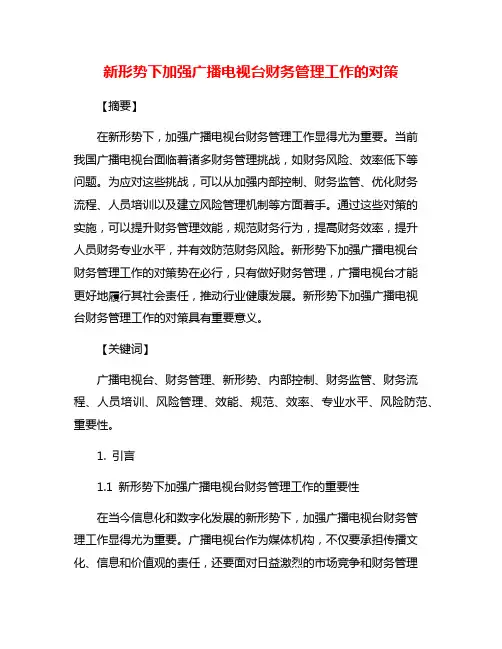 新形势下加强广播电视台财务管理工作的对策

【摘要】

在新形势下，加强广播电视台财务管理工作显得尤为重要。当前我国广播电视台面临着诸多财务管理挑战，如财务风险、效率低下等问题。为应对这些挑战，可以从加强内部控制、财务监管、优化财务流程、人员培训以及建立风险管理机制等方面着手。通过这些对策的实施，可以提升财务管理效能，规范财务行为，提高财务效率，提升人员财务专业水平，并有效防范财务风险。新形势下加强广播电视台财务管理工作的对策势在必行，只有做好财务管理，广播电视台才能更好地履行其社会责任，推动行业健康发展。新形势下加强广播电视台财务管理工作的对策具有重要意义。

【关键词】

广播电视台、财务管理、新形势、内部控制、财务监管、财务流程、人员培训、风险管理、效能、规范、效率、专业水平、风险防范、重要性。

1. 引言

1.1 新形势下加强广播电视台财务管理工作的重要性

在当今信息化和数字化发展的新形势下，加强广播电视台财务管理工作显得尤为重要。广播电视台作为媒体机构，不仅要承担传播文化、信息和价值观的责任，还要面对日益激烈的市场竞争和财务管理